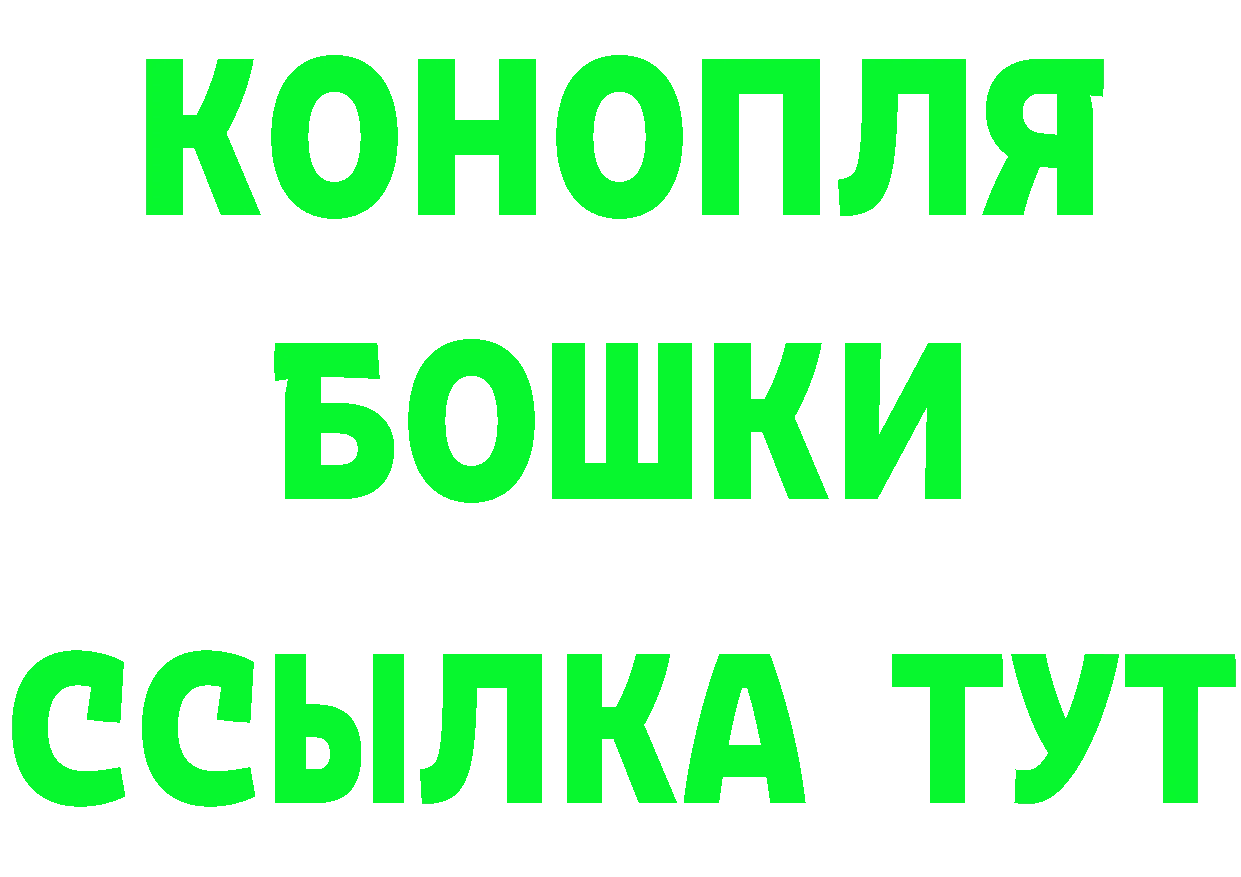 КОНОПЛЯ
БОШКИ
ССЫЛКА ТУТ